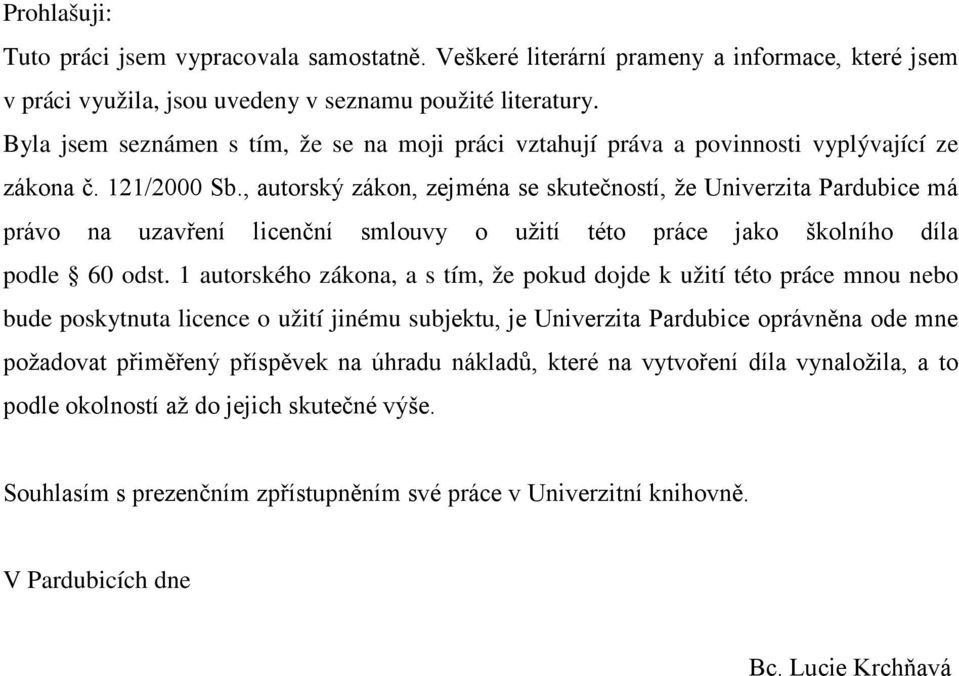 Prohlašuji:

Tuto práci jsem vypracovala samostatně. Veškeré literární prameny a informace, které jsem v práci využila, jsou uvedeny v seznamu použité literatury.

Byla jsem seznámen s tím, že se na moji práci vztahují práva a povinnosti vyplývající ze zákona č. 121/2000 Sb., autorský zákon, zejména se skutečností, že Univerzita Pardubice má právo na uzavření licenční smlouvy o užití této práce jako školního díla podle § 60 odst. 1 autorského zákona, a s tím, že pokud dojde k užití této práce mnou nebo bude poskytnuta licence o užití jinému subjektu, je Univerzita Pardubice oprávněna ode mne požadovat přiměřený příspěvek na úhradu nákladů, které na vytvoření díla vynaložila, a to podle okolností až do jejich skutečné výše.

Souhlasím s prezenčním zpřístupněním své práce v Univerzitní knihovně.

V Pardubicích dne

Bc. Lucie Krchňavá